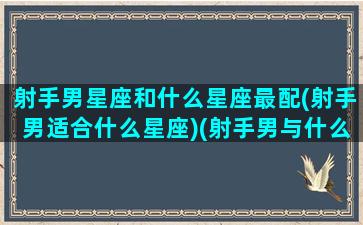 射手男星座和什么星座最配(射手男适合什么星座)(射手男与什么